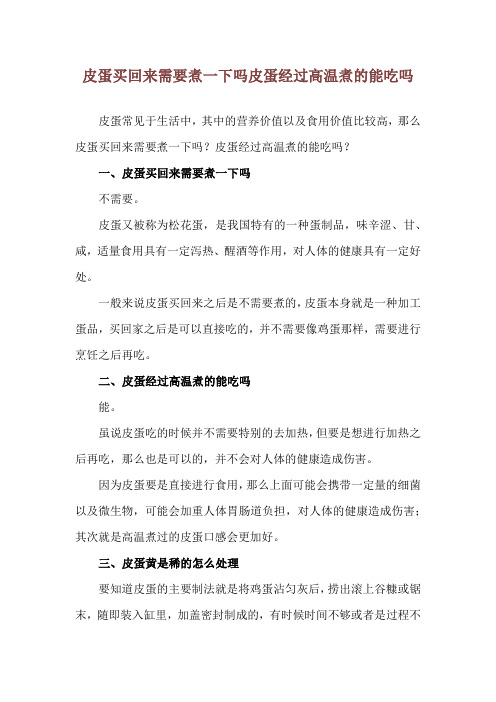 皮蛋买回来需要煮一下吗皮蛋经过高温煮的能吃吗

皮蛋常见于生活中，其中的营养价值以及食用价值比较高，那么皮蛋买回来需要煮一下吗？皮蛋经过高温煮的能吃吗？

一、皮蛋买回来需要煮一下吗

不需要。

皮蛋又被称为松花蛋，是我国特有的一种蛋制品，味辛涩、甘、咸，适量食用具有一定泻热、醒酒等作用，对人体的健康具有一定好处。

一般来说皮蛋买回来之后是不需要煮的，皮蛋本身就是一种加工蛋品，买回家之后是可以直接吃的，并不需要像鸡蛋那样，需要进行烹饪之后再吃。

二、皮蛋经过高温煮的能吃吗

能。

虽说皮蛋吃的时候并不需要特别的去加热，但要是想进行加热之后再吃，那么也是可以的，并不会对人体的健康造成伤害。

因为皮蛋要是直接进行食用，那么上面可能会携带一定量的细菌以及微生物，可能会加重人体胃肠道负担，对人体的健康造成伤害；其次就是高温煮过的皮蛋口感会更加好。

三、皮蛋黄是稀的怎么处理

要知道皮蛋的主要制法就是将鸡蛋沾匀灰后，捞出滚上谷糠或锯末，随即装入缸里，加盖密封制成的，有时候时间不够或者是过程不